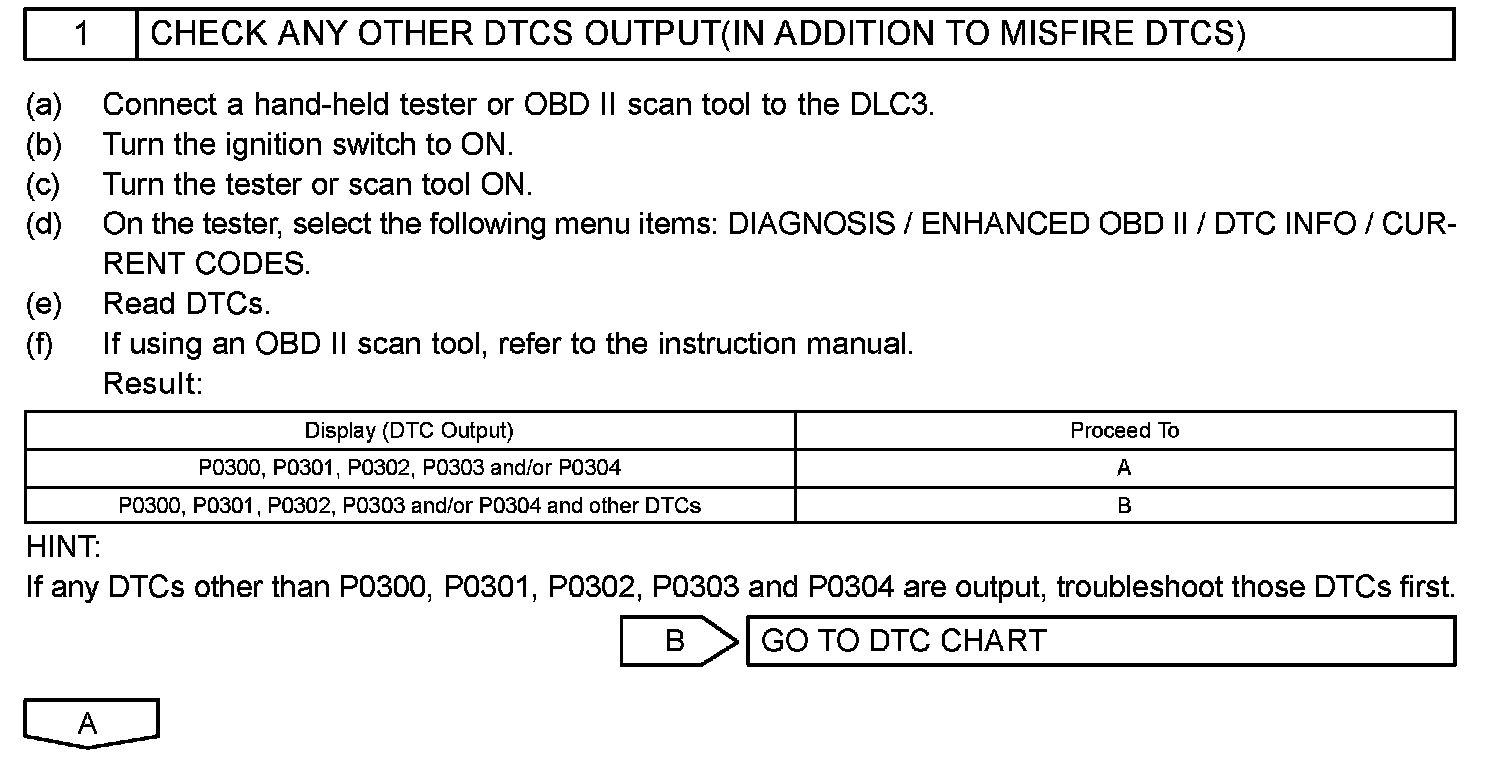 1 CHECK ANY OTHER DTCS OUTPUT(IN ADDITION TO MISFIRE DTCS)

(a) Connect a hand-held tester or OBD II scan tool to the DLC3.
(b) Turn the ignition switch to ON.
(c) Turn the tester or scan tool ON.
(d) On the tester, select the following menu items: DIAGNOSIS / ENHANCED OBD II / DTC INFO / CURRENT CODES.
(e) Read DTCs.
(f) If using an OBD II scan tool, refer to the instruction manual.
Result:

| Display (DTC Output) | Proceed To |
|---|---|
| P0300, P0301, P0302, P0303 and/or P0304 | A |
| P0300, P0301, P0302, P0303 and/or P0304 and other DTCs | B |

HINT:
If any DTCs other than P0300, P0301, P0302, P0303 and P0304 are output, troubleshoot those DTCs first.

B GO TO DTC CHART

A